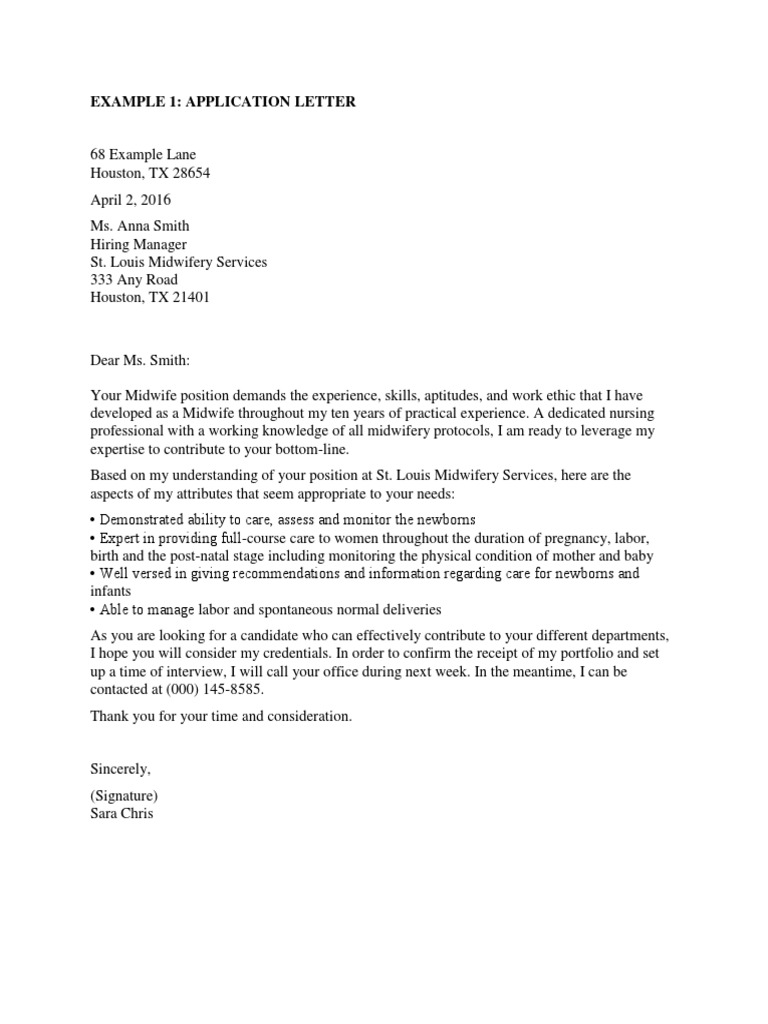 EXAMPLE 1: APPLICATION LETTER

68 Example Lane
Houston, TX 28654

April 2, 2016

Ms. Anna Smith
Hiring Manager
St. Louis Midwifery Services
333 Any Road
Houston, TX 21401

Dear Ms. Smith:

Your Midwife position demands the experience, skills, aptitudes, and work ethic that I have developed as a Midwife throughout my ten years of practical experience. A dedicated nursing professional with a working knowledge of all midwifery protocols, I am ready to leverage my expertise to contribute to your bottom-line.

Based on my understanding of your position at St. Louis Midwifery Services, here are the aspects of my attributes that seem appropriate to your needs:

• Demonstrated ability to care, assess and monitor the newborns
• Expert in providing full-course care to women throughout the duration of pregnancy, labor, birth and the post-natal stage including monitoring the physical condition of mother and baby
• Well versed in giving recommendations and information regarding care for newborns and infants
• Able to manage labor and spontaneous normal deliveries

As you are looking for a candidate who can effectively contribute to your different departments, I hope you will consider my credentials. In order to confirm the receipt of my portfolio and set up a time of interview, I will call your office during next week. In the meantime, I can be contacted at (000) 145-8585.

Thank you for your time and consideration.

Sincerely,

(Signature)
Sara Chris